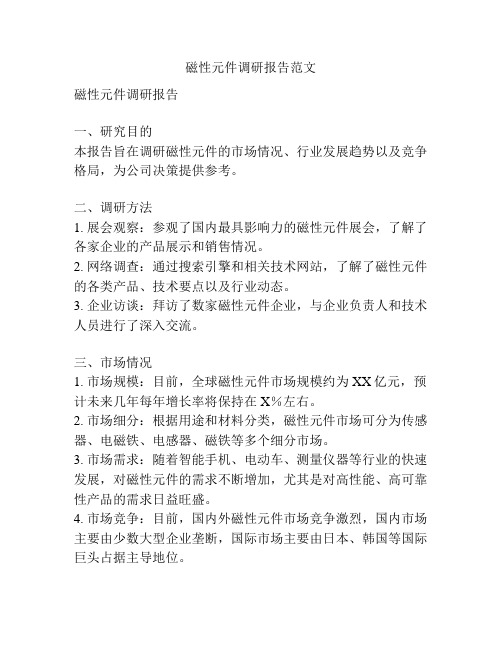 磁性元件调研报告范文

磁性元件调研报告

一、研究目的
本报告旨在调研磁性元件的市场情况、行业发展趋势以及竞争格局，为公司决策提供参考。

二、调研方法
1. 展会观察：参观了国内最具影响力的磁性元件展会，了解了各家企业的产品展示和销售情况。
2. 网络调查：通过搜索引擎和相关技术网站，了解了磁性元件的各类产品、技术要点以及行业动态。
3. 企业访谈：拜访了数家磁性元件企业，与企业负责人和技术人员进行了深入交流。

三、市场情况
1. 市场规模：目前，全球磁性元件市场规模约为XX亿元，预计未来几年每年增长率将保持在X%左右。
2. 市场细分：根据用途和材料分类，磁性元件市场可分为传感器、电磁铁、电感器、磁铁等多个细分市场。
3. 市场需求：随着智能手机、电动车、测量仪器等行业的快速发展，对磁性元件的需求不断增加，尤其是对高性能、高可靠性产品的需求日益旺盛。
4. 市场竞争：目前，国内外磁性元件市场竞争激烈，国内市场主要由少数大型企业垄断，国际市场主要由日本、韩国等国际巨头占据主导地位。